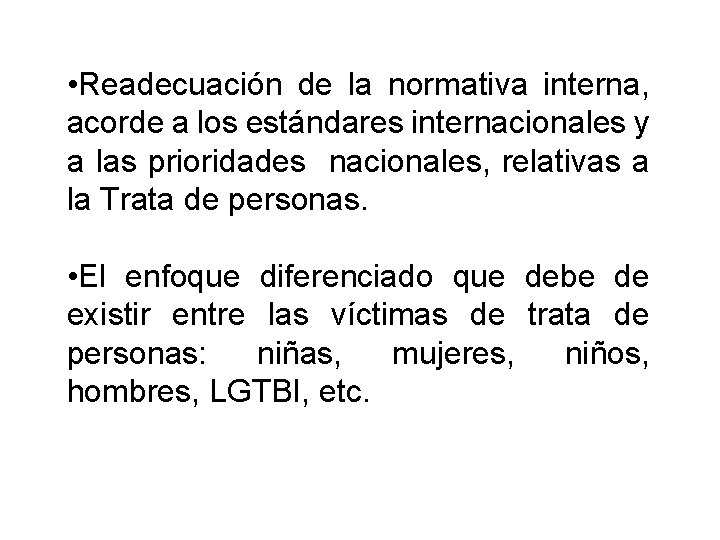 • Readecuación de la normativa interna, acorde a los estándares internacionales y a las prioridades nacionales, relativas a la Trata de personas.

• El enfoque diferenciado que debe de existir entre las víctimas de trata de personas: niñas, mujeres, niños, hombres, LGTBI, etc.